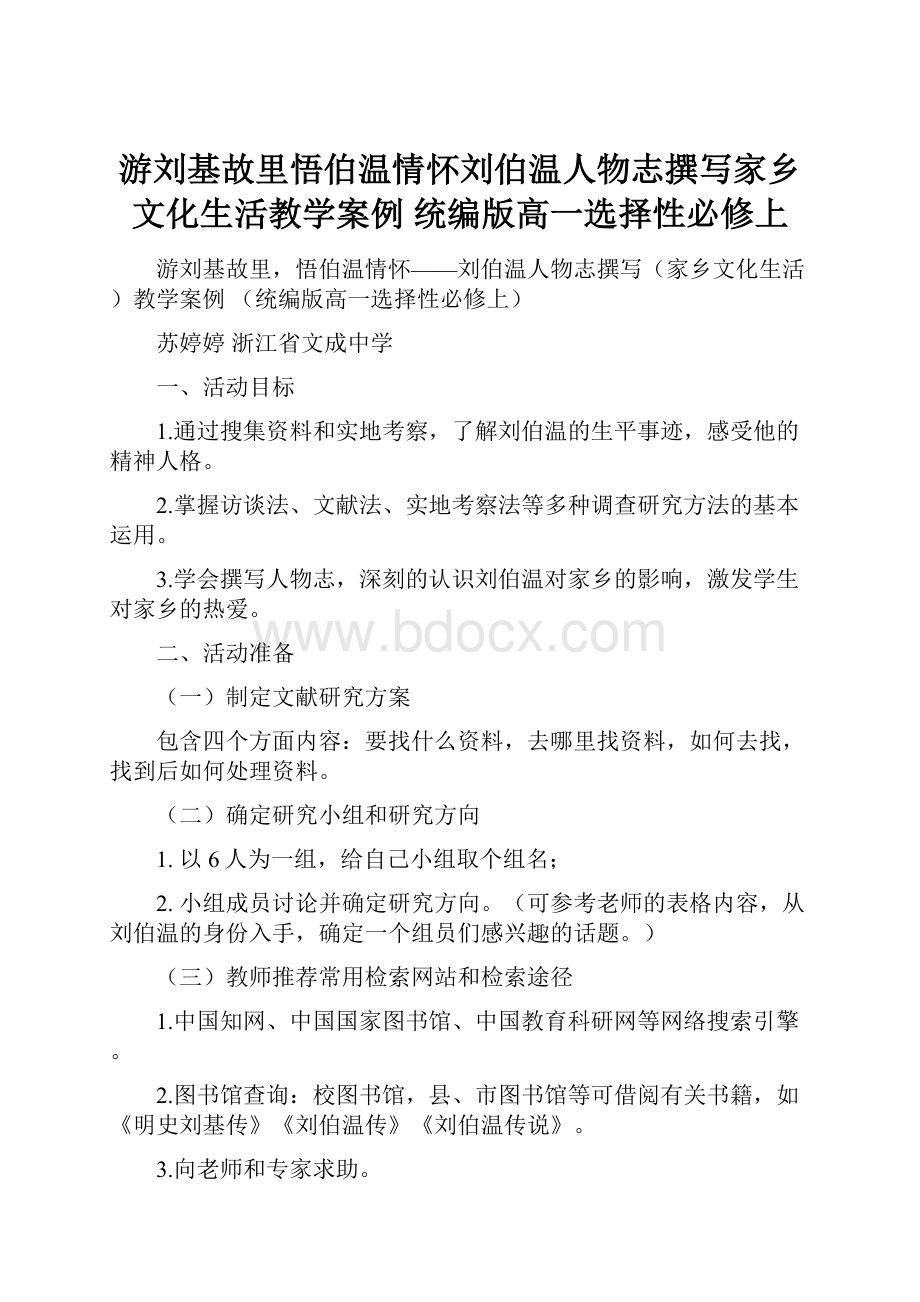 游刘基故里悟伯温情怀刘伯温人物志撰写家乡文化生活教学案例 统编版高一选择性必修上

游刘基故里，悟伯温情怀——刘伯温人物志撰写（家乡文化生活）教学案例 （统编版高一选择性必修上）

苏婷婷 浙江省文成中学

一、活动目标

1.通过搜集资料和实地考察，了解刘伯温的生平事迹，感受他的精神人格。

2.掌握访谈法、文献法、实地考察法等多种调查研究方法的基本运用。

3.学会撰写人物志，深刻的认识刘伯温对家乡的影响，激发学生对家乡的热爱。

www.bdocx.com

二、活动准备

（一）制定文献研究方案

包含四个方面内容：要找什么资料，去哪里找资料，如何去找，找到后如何处理资料。

（二）确定研究小组和研究方向

1. 以 6 人为一组，给自己小组取个组名；

2. 小组成员讨论并确定研究方向。（可参考老师的表格内容，从刘伯温的身份入手，确定一个组员们感兴趣的话题。）

（三）教师推荐常用检索网站和检索途径

1.中国知网、中国国家图书馆、中国教育科研网等网络搜索引擎。

2.图书馆查询：校图书馆，县、市图书馆等可借阅有关书籍，如《明史刘基传》《刘伯温传》《刘伯温传说》。

3.向老师和专家求助。